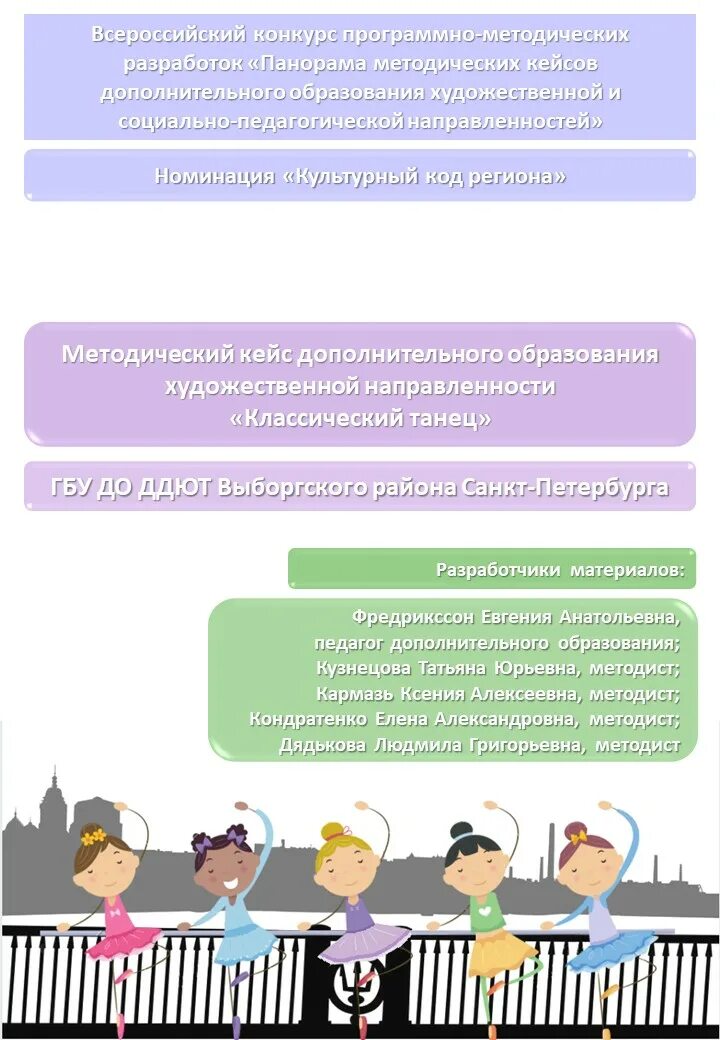 Всероссийский конкурс программно-методических разработок «Панорама методических кейсов дополнительного образования художественной и социально-педагогической направленностей»

Номинация «Культурный код региона»

Методический кейс дополнительного образования художественной направленности «Классический танец»

ГБУ ДО ДДЮТ Выборгского района Санкт-Петербурга

Разработчики материалов:

Фредрикссон Евгения Анатольевна, педагог дополнительного образования; Кузнецова Татьяна Юрьевна, методист; Кармазь Ксения Алексеевна, методист; Кондратенко Елена Александровна, методист; Дядькова Людмила Григорьевна, методист